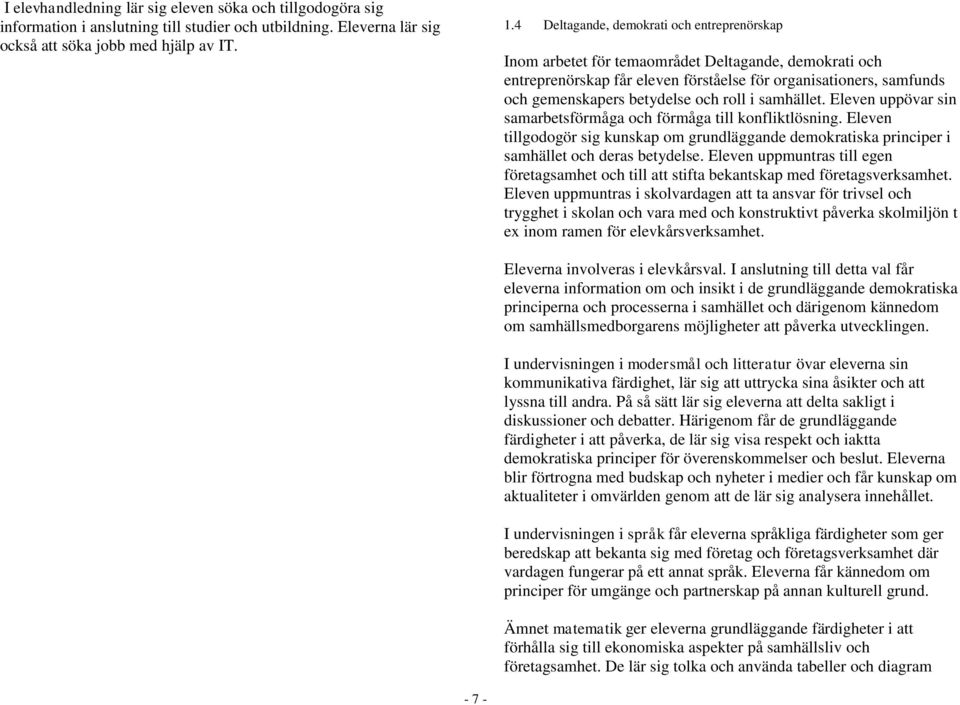 I elevhandledning lär sig eleven söka och tillgodogöra sig information i anslutning till studier och utbildning. Eleverna lär sig också att söka jobb med hjälp av IT.

1.4 Deltagande, demokrati och entreprenörskap

Inom arbetet för temaområdet Deltagande, demokrati och entreprenörskap får eleven förståelse för organisationers, samfunds och gemenskapers betydelse och roll i samhället. Eleven uppövar sin samarbetsförmåga och förmåga till konfliktlösning. Eleven tillgodogör sig kunskap om grundläggande demokratiska principer i samhället och deras betydelse. Eleven uppmuntras till egen företagsamhet och till att stifta bekantskap med företagsverksamhet. Eleven uppmuntras i skolvardagen att ta ansvar för trivsel och trygghet i skolan och vara med och konstruktivt påverka skolmiljön t ex inom ramen för elevkårsverksamhet.

Eleverna involveras i elevkårsval. I anslutning till detta val får eleverna information om och insikt i de grundläggande demokratiska principerna och processerna i samhället och därigenom kännedom om samhällsmedborgarens möjligheter att påverka utvecklingen.

I undervisningen i modersmål och litteratur övar eleverna sin kommunikativa färdighet, lär sig att uttrycka sina åsikter och att lyssna till andra. På så sätt lär sig eleverna att delta sakligt i diskussioner och debatter. Härigenom får de grundläggande färdigheter i att påverka, de lär sig visa respekt och iaktta demokratiska principer för överenskommelser och beslut. Eleverna blir förtrogna med budskap och nyheter i medier och får kunskap om aktualiteter i omvärlden genom att de lär sig analysera innehållet.

I undervisningen i språk får eleverna språkliga färdigheter som ger beredskap att bekanta sig med företag och företagsverksamhet där vardagen fungerar på ett annat språk. Eleverna får kännedom om principer för umgänge och partnerskap på annan kulturell grund.

Ämnet matematik ger eleverna grundläggande färdigheter i att förhålla sig till ekonomiska aspekter på samhällsliv och företagsamhet. De lär sig tolka och använda tabeller och diagram

- 7 -